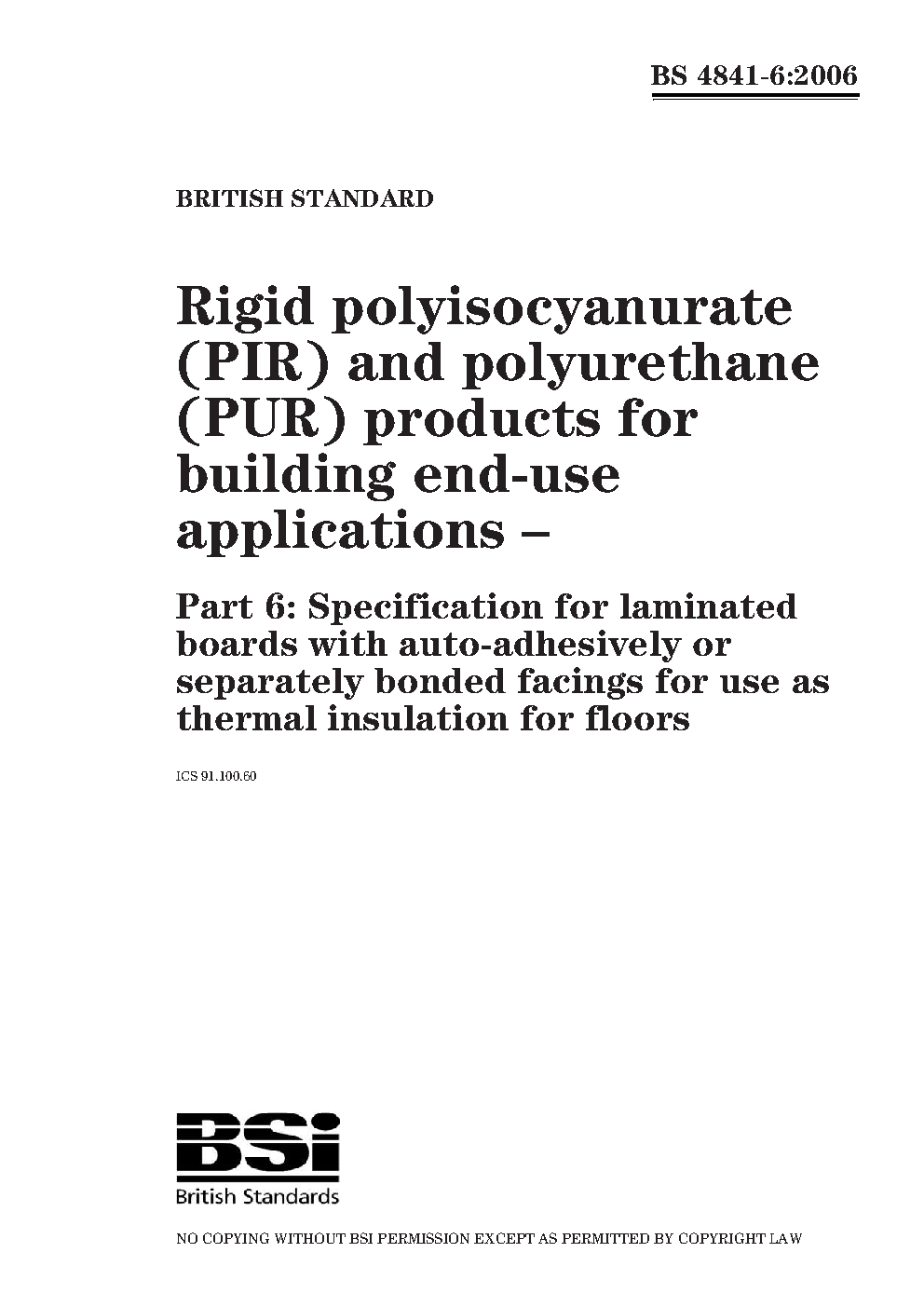 BS 4841-6:2006

BRITISH STANDARD

Rigid polyisocyanurate (PIR) and polyurethane (PUR) products for building end-use applications –

Part 6: Specification for laminated boards with auto-adhesively or separately bonded facings for use as thermal insulation for floors

ICS 91.100.60

BSi
British Standards

NO COPYING WITHOUT BSI PERMISSION EXCEPT AS PERMITTED BY COPYRIGHT LAW